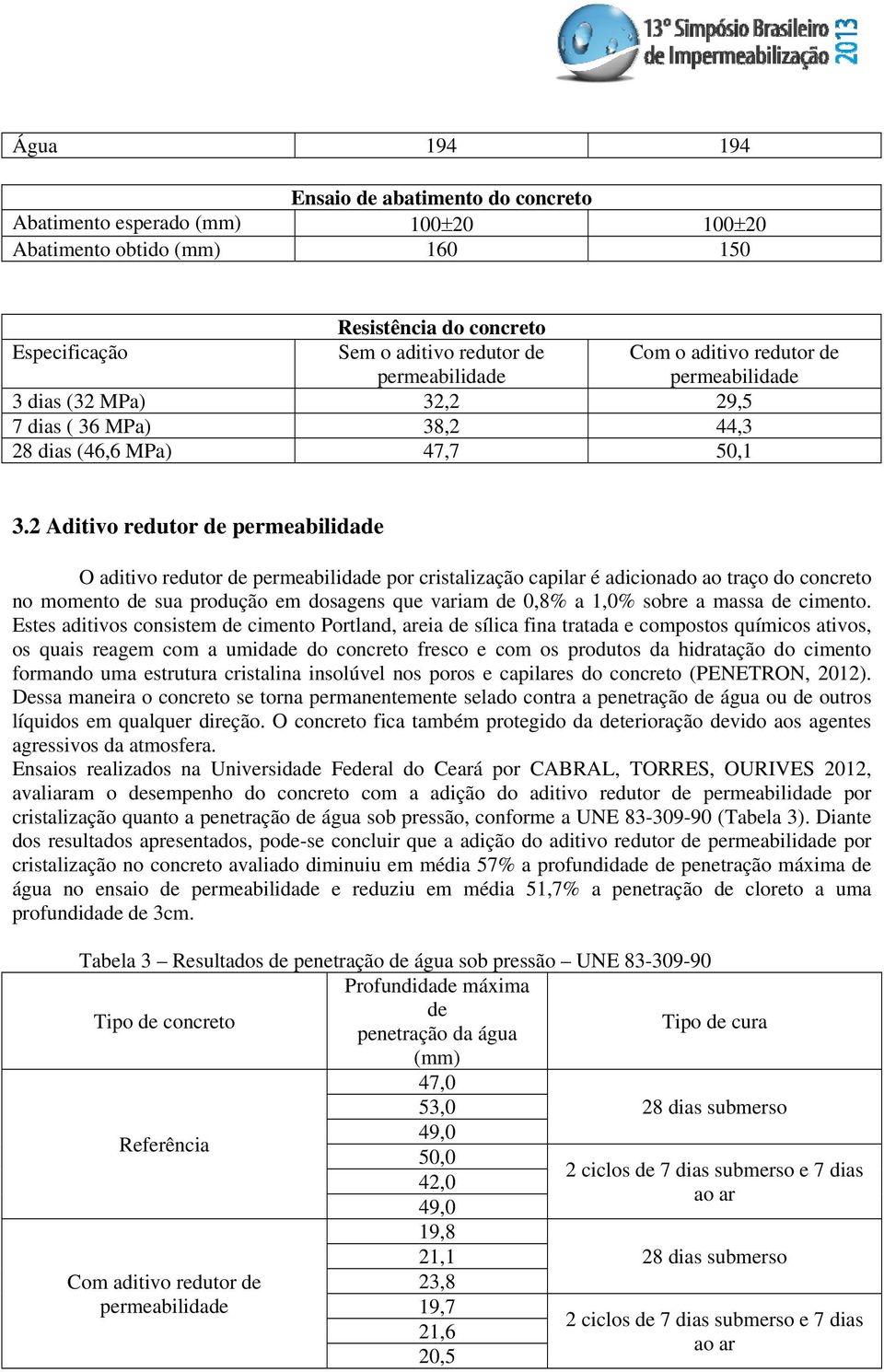 13º Simpósio Brasileiro de Impermeabilização 2013

| Água | 194 | 194 |
|---|---|---|

| Ensaio de abatimento do concreto | | |
|---|---|---|
| Abatimento esperado (mm) | 100±20 | 100±20 |
| Abatimento obtido (mm) | 160 | 150 |

| Resistência do concreto | | |
|---|---|---|
| Especificação | Sem o aditivo redutor de permeabilidade | Com o aditivo redutor de permeabilidade |
| 3 dias (32 MPa) | 32,2 | 29,5 |
| 7 dias ( 36 MPa) | 38,2 | 44,3 |
| 28 dias (46,6 MPa) | 47,7 | 50,1 |

3.2 Aditivo redutor de permeabilidade

O aditivo redutor de permeabilidade por cristalização capilar é adicionado ao traço do concreto no momento de sua produção em dosagens que variam de 0,8% a 1,0% sobre a massa de cimento. Estes aditivos consistem de cimento Portland, areia de sílica fina tratada e compostos químicos ativos, os quais reagem com a umidade do concreto fresco e com os produtos da hidratação do cimento formando uma estrutura cristalina insolúvel nos poros e capilares do concreto (PENETRON, 2012). Dessa maneira o concreto se torna permanentemente selado contra a penetração de água ou de outros líquidos em qualquer direção. O concreto fica também protegido da deterioração devido aos agentes agressivos da atmosfera.
Ensaios realizados na Universidade Federal do Ceará por CABRAL, TORRES, OURIVES 2012, avaliaram o desempenho do concreto com a adição do aditivo redutor de permeabilidade por cristalização quanto a penetração de água sob pressão, conforme a UNE 83-309-90 (Tabela 3). Diante dos resultados apresentados, pode-se concluir que a adição do aditivo redutor de permeabilidade por cristalização no concreto avaliado diminuiu em média 57% a profundidade de penetração máxima de água no ensaio de permeabilidade e reduziu em média 51,7% a penetração de cloreto a uma profundidade de 3cm.

Tabela 3 – Resultados de penetração de água sob pressão – UNE 83-309-90

| Tipo de concreto | Profundidade máxima de penetração da água (mm) | Tipo de cura |
|---|---|---|
| Referência | 47,0 | 28 dias submerso |
| | 53,0 | |
| | 49,0 | |
| | 50,0 | 2 ciclos de 7 dias submerso e 7 dias ao ar |
| | 42,0 | |
| | 49,0 | |
| Com aditivo redutor de permeabilidade | 19,8 | 28 dias submerso |
| | 21,1 | |
| | 23,8 | |
| | 19,7 | 2 ciclos de 7 dias submerso e 7 dias ao ar |
| | 21,6 | |
| | 20,5 | |